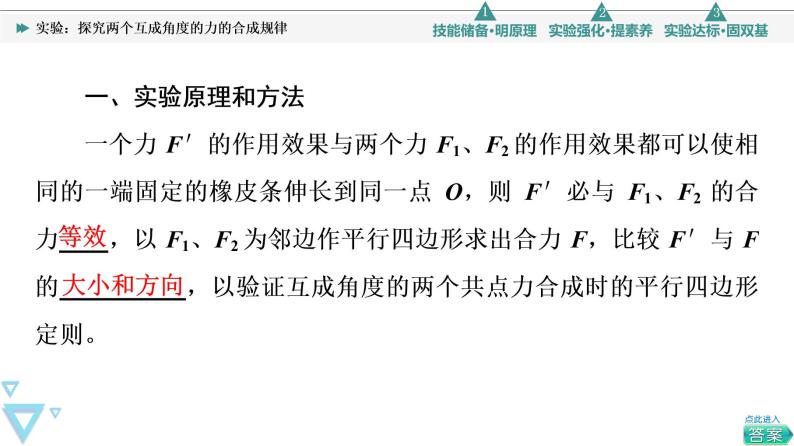 实验：探究两个互成角度的力的合成规律

1 技能储备·明原理　2 实验强化·提素养　3 实验达标·固双基

一、实验原理和方法

一个力 $F'$ 的作用效果与两个力 $F_1$、$F_2$ 的作用效果都可以使相同的一端固定的橡皮条伸长到同一点 $O$，则 $F'$ 必与 $F_1$、$F_2$ 的合力等效，以 $F_1$、$F_2$ 为邻边作平行四边形求出合力 $F$，比较 $F'$ 与 $F$ 的大小和方向，以验证互成角度的两个共点力合成时的平行四边形定则。

点此进入
答案